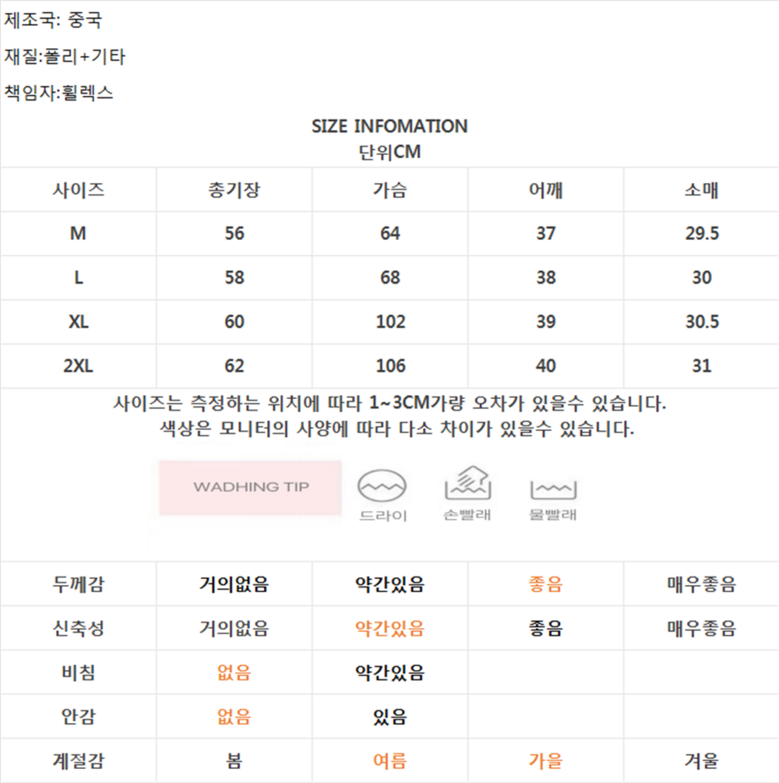 제조국: 중국

재질:폴리+기타

책임자:휠렉스

SIZE INFOMATION
단위CM

| 사이즈 | 총기장 | 가슴 | 어깨 | 소매 |
|---|---|---|---|---|
| M | 56 | 64 | 37 | 29.5 |
| L | 58 | 68 | 38 | 30 |
| XL | 60 | 102 | 39 | 30.5 |
| 2XL | 62 | 106 | 40 | 31 |

사이즈는 측정하는 위치에 따라 1~3CM가량 오차가 있을수 있습니다.
색상은 모니터의 사양에 따라 다소 차이가 있을수 있습니다.

WADHING TIP

드라이 손빨래 물빨래

| 두께감 | 거의없음 | 약간있음 | 좋음 | 매우좋음 |
|---|---|---|---|---|
| 신축성 | 거의없음 | 약간있음 | 좋음 | 매우좋음 |
| 비침 | 없음 | 약간있음 | | |
| 안감 | 없음 | 있음 | | |
| 계절감 | 봄 | 여름 | 가을 | 겨울 |